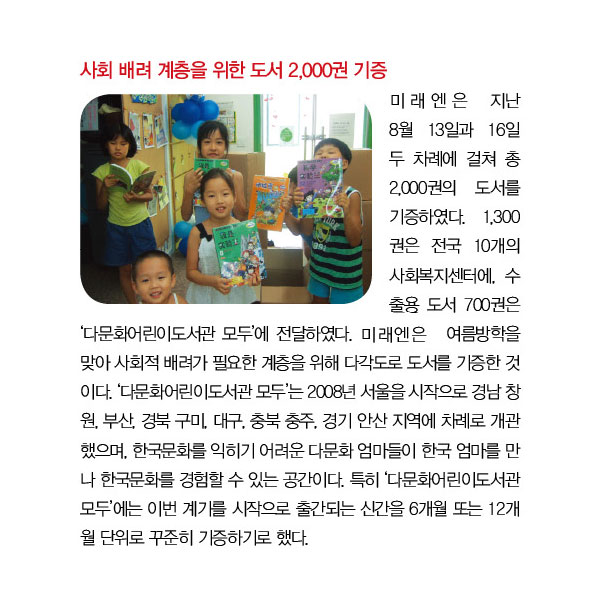 사회 배려 계층을 위한 도서 2,000권 기증

미래엔은 지난 8월 13일과 16일 두 차례에 걸쳐 총 2,000권의 도서를 기증하였다. 1,300권은 전국 10개의 사회복지센터에, 수출용 도서 700권은 '다문화어린이도서관 모두'에 전달하였다. 미래엔은 여름방학을 맞아 사회적 배려가 필요한 계층을 위해 다각도로 도서를 기증한 것이다. '다문화어린이도서관 모두'는 2008년 서울을 시작으로 경남 창원, 부산, 경북 구미, 대구, 충북 충주, 경기 안산 지역에 차례로 개관했으며, 한국문화를 익히기 어려운 다문화 엄마들이 한국 엄마를 만나 한국문화를 경험할 수 있는 공간이다. 특히 '다문화어린이도서관 모두'에는 이번 계기를 시작으로 출간되는 신간을 6개월 또는 12개월 단위로 꾸준히 기증하기로 했다.